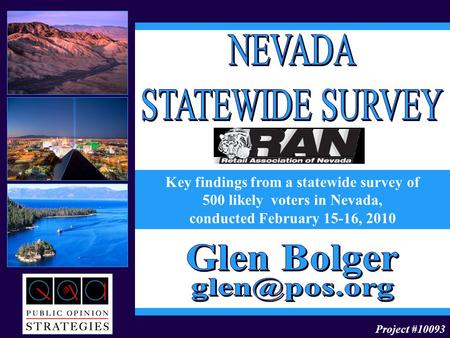 NEVADA
STATEWIDE SURVEY

RAN
Retail Association of Nevada

Key findings from a statewide survey of 500 likely voters in Nevada, conducted February 15-16, 2010

Glen Bolger
glen@pos.org

PUBLIC OPINION
STRATEGIES

Project #10093